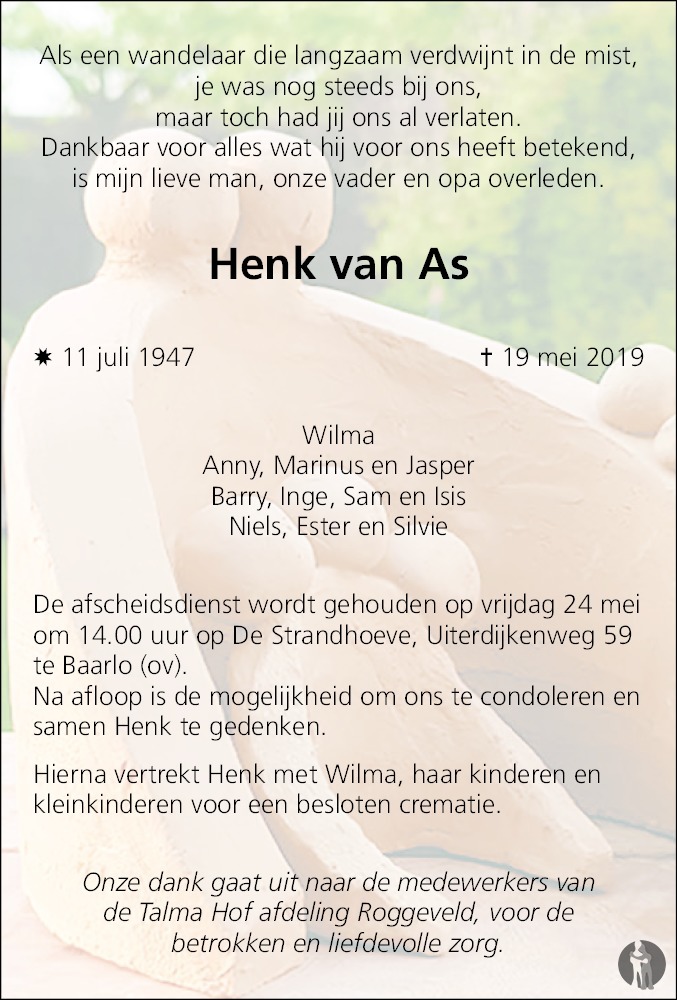 Als een wandelaar die langzaam verdwijnt in de mist,
je was nog steeds bij ons,
maar toch had jij ons al verlaten.
Dankbaar voor alles wat hij voor ons heeft betekend,
is mijn lieve man, onze vader en opa overleden.

Henk van As

✷ 11 juli 1947 † 19 mei 2019

Wilma
Anny, Marinus en Jasper
Barry, Inge, Sam en Isis
Niels, Ester en Silvie

De afscheidsdienst wordt gehouden op vrijdag 24 mei om 14.00 uur op De Strandhoeve, Uiterdijkenweg 59 te Baarlo (ov).
Na afloop is de mogelijkheid om ons te condoleren en samen Henk te gedenken.

Hierna vertrekt Henk met Wilma, haar kinderen en kleinkinderen voor een besloten crematie.

Onze dank gaat uit naar de medewerkers van de Talma Hof afdeling Roggeveld, voor de betrokken en liefdevolle zorg.